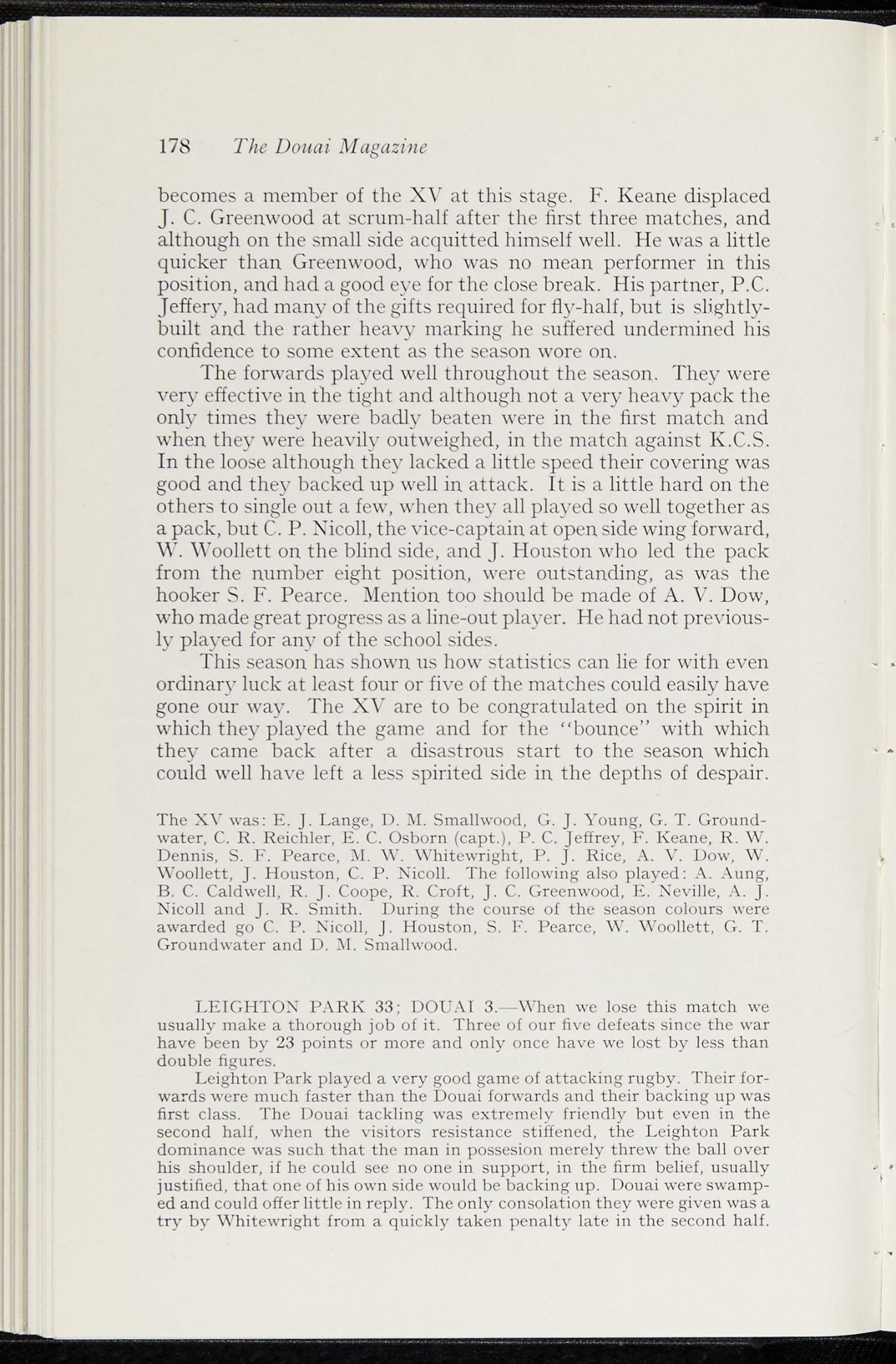 178 The Douai Magazine

becomes a member of the XV at this stage. F. Keane displaced J. C. Greenwood at scrum-half after the first three matches, and although on the small side acquitted himself well. He was a little quicker than Greenwood, who was no mean performer in this position, and had a good eye for the close break. His partner, P.C. Jeffery, had many of the gifts required for fly-half, but is slightly-built and the rather heavy marking he suffered undermined his confidence to some extent as the season wore on.

The forwards played well throughout the season. They were very effective in the tight and although not a very heavy pack the only times they were badly beaten were in the first match and when they were heavily outweighed, in the match against K.C.S. In the loose although they lacked a little speed their covering was good and they backed up well in attack. It is a little hard on the others to single out a few, when they all played so well together as a pack, but C. P. Nicoll, the vice-captain at open side wing forward, W. Woollett on the blind side, and J. Houston who led the pack from the number eight position, were outstanding, as was the hooker S. F. Pearce. Mention too should be made of A. V. Dow, who made great progress as a line-out player. He had not previously played for any of the school sides.

This season has shown us how statistics can lie for with even ordinary luck at least four or five of the matches could easily have gone our way. The XV are to be congratulated on the spirit in which they played the game and for the "bounce" with which they came back after a disastrous start to the season which could well have left a less spirited side in the depths of despair.

The XV was: E. J. Lange, D. M. Smallwood, G. J. Young, G. T. Groundwater, C. R. Reichler, E. C. Osborn (capt.), P. C. Jeffrey, F. Keane, R. W. Dennis, S. F. Pearce, M. W. Whitewright, P. J. Rice, A. V. Dow, W. Woollett, J. Houston, C. P. Nicoll. The following also played: A. Aung, B. C. Caldwell, R. J. Coope, R. Croft, J. C. Greenwood, E. Neville, A. J. Nicoll and J. R. Smith. During the course of the season colours were awarded go C. P. Nicoll, J. Houston, S. F. Pearce, W. Woollett, G. T. Groundwater and D. M. Smallwood.

LEIGHTON PARK 33; DOUAI 3.—When we lose this match we usually make a thorough job of it. Three of our five defeats since the war have been by 23 points or more and only once have we lost by less than double figures.

Leighton Park played a very good game of attacking rugby. Their forwards were much faster than the Douai forwards and their backing up was first class. The Douai tackling was extremely friendly but even in the second half, when the visitors resistance stiffened, the Leighton Park dominance was such that the man in possesion merely threw the ball over his shoulder, if he could see no one in support, in the firm belief, usually justified, that one of his own side would be backing up. Douai were swamped and could offer little in reply. The only consolation they were given was a try by Whitewright from a quickly taken penalty late in the second half.